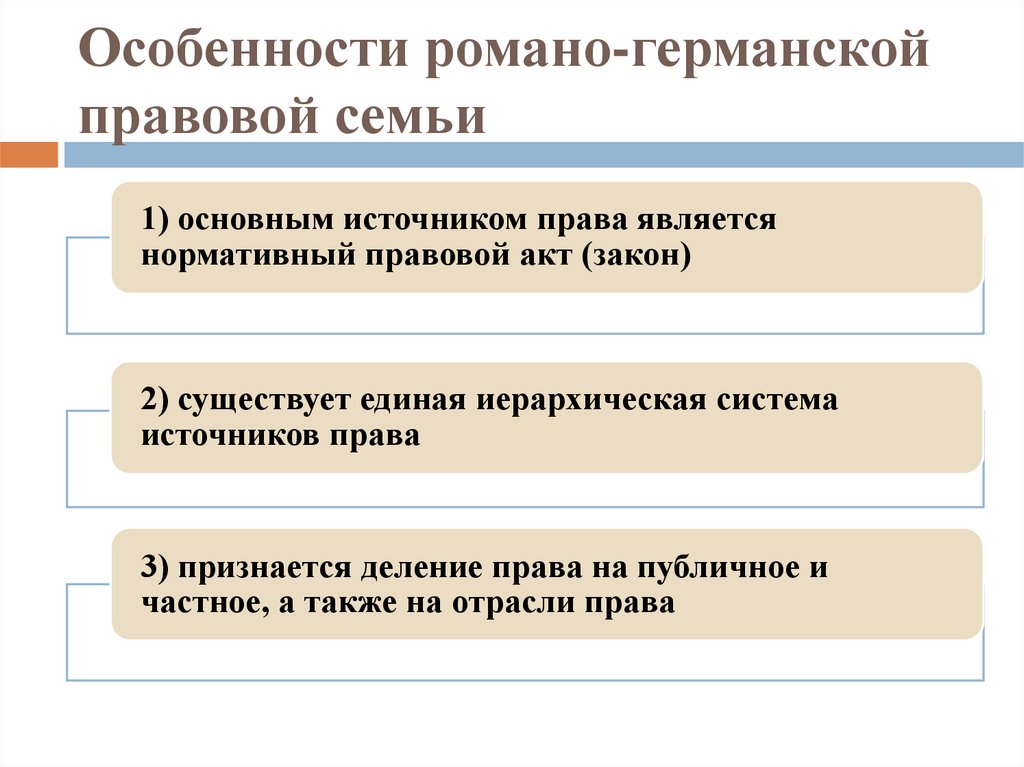 Особенности романо-германской правовой семьи

1) основным источником права является нормативный правовой акт (закон)

2) существует единая иерархическая система источников права

3) признается деление права на публичное и частное, а также на отрасли права